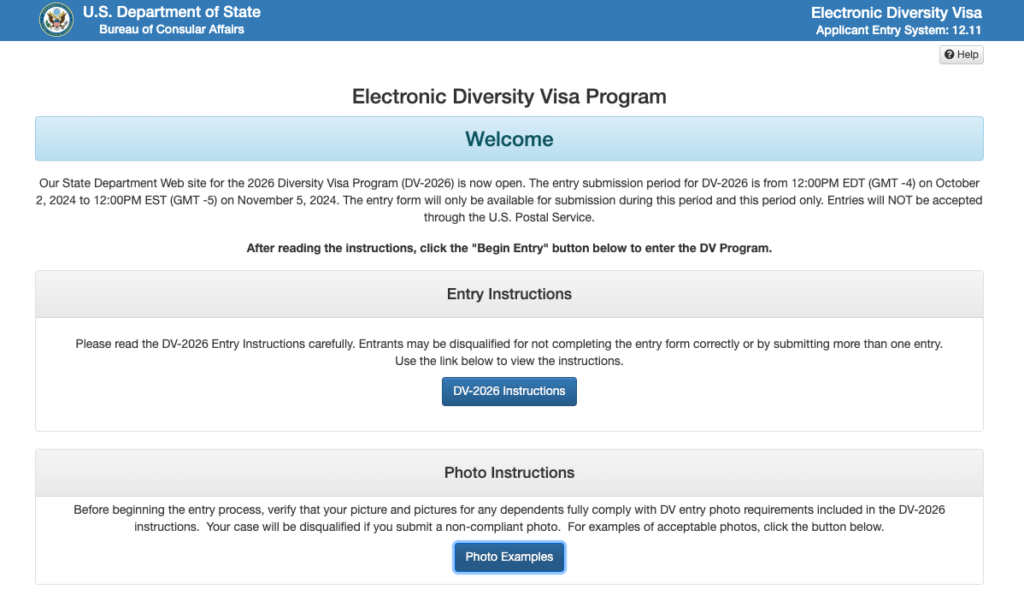 U.S. Department of State
Bureau of Consular Affairs

Electronic Diversity Visa
Applicant Entry System: 12.11

Help

Electronic Diversity Visa Program

Welcome

Our State Department Web site for the 2026 Diversity Visa Program (DV-2026) is now open. The entry submission period for DV-2026 is from 12:00PM EDT (GMT -4) on October 2, 2024 to 12:00PM EST (GMT -5) on November 5, 2024. The entry form will only be available for submission during this period and this period only. Entries will NOT be accepted through the U.S. Postal Service.

After reading the instructions, click the "Begin Entry" button below to enter the DV Program.

Entry Instructions

Please read the DV-2026 Entry Instructions carefully. Entrants may be disqualified for not completing the entry form correctly or by submitting more than one entry. Use the link below to view the instructions.

DV-2026 Instructions

Photo Instructions

Before beginning the entry process, verify that your picture and pictures for any dependents fully comply with DV entry photo requirements included in the DV-2026 instructions. Your case will be disqualified if you submit a non-compliant photo. For examples of acceptable photos, click the button below.

Photo Examples